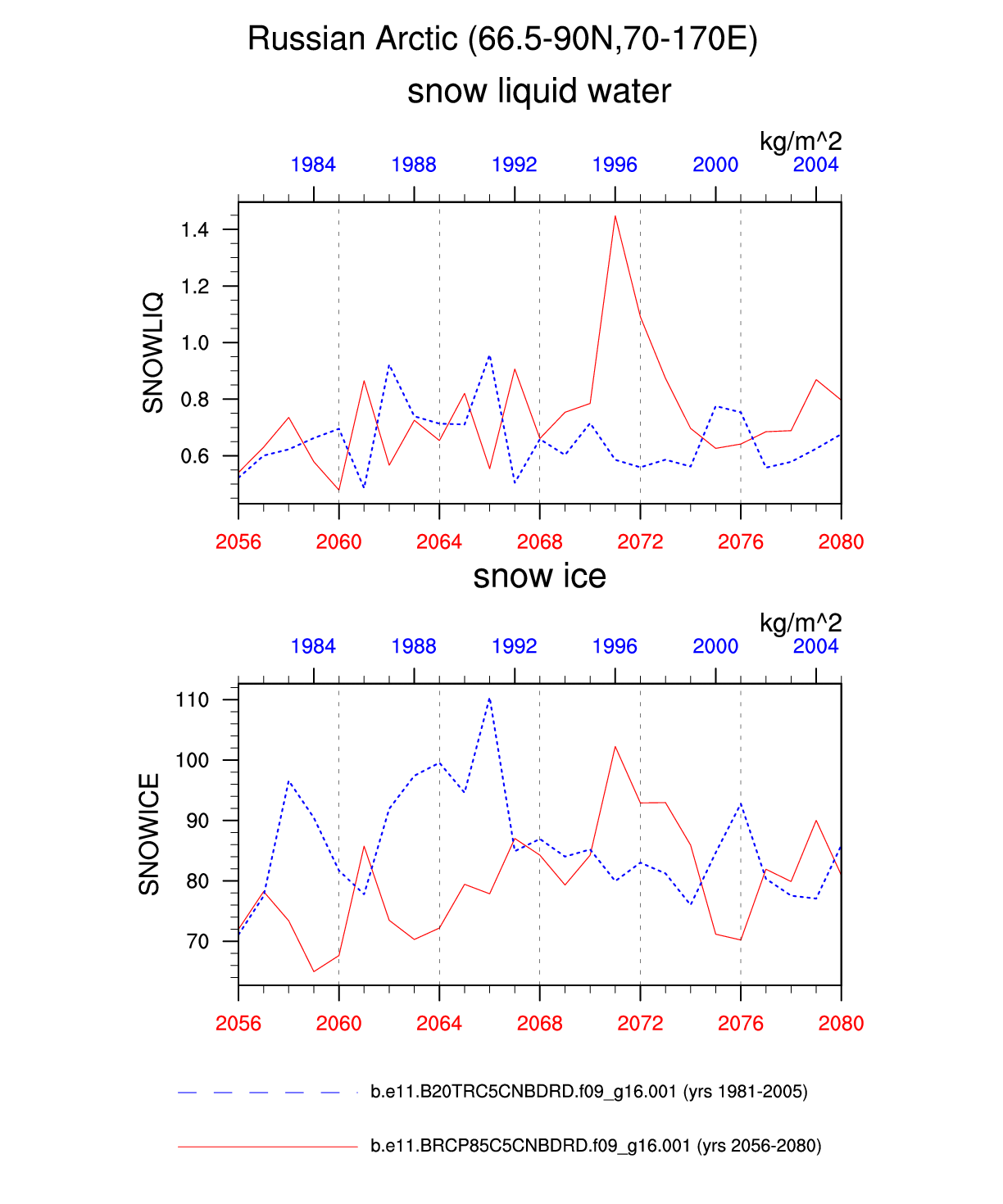 Russian Arctic (66.5-90N,70-170E)

snow liquid water

kg/m^2

1984 1988 1992 1996 2000 2004

SNOWLIQ

1.4
1.2
1.0
0.8
0.6

2056 2060 2064 2068 2072 2076 2080

snow ice

kg/m^2

1984 1988 1992 1996 2000 2004

SNOWICE

110
100
90
80
70

2056 2060 2064 2068 2072 2076 2080

b.e11.B20TRC5CNBDRD.f09_g16.001 (yrs 1981-2005)

b.e11.BRCP85C5CNBDRD.f09_g16.001 (yrs 2056-2080)